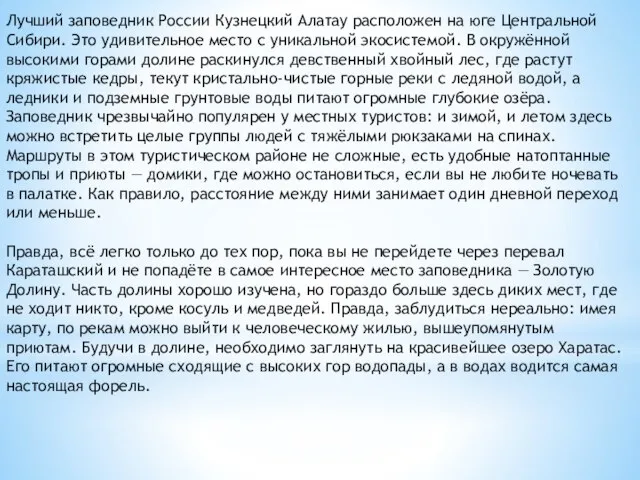 Лучший заповедник России Кузнецкий Алатау расположен на юге Центральной Сибири. Это удивительное место с уникальной экосистемой. В окружённой высокими горами долине раскинулся девственный хвойный лес, где растут кряжистые кедры, текут кристально-чистые горные реки с ледяной водой, а ледники и подземные грунтовые воды питают огромные глубокие озёра. Заповедник чрезвычайно популярен у местных туристов: и зимой, и летом здесь можно встретить целые группы людей с тяжёлыми рюкзаками на спинах. Маршруты в этом туристическом районе не сложные, есть удобные натоптанные тропы и приюты — домики, где можно остановиться, если вы не любите ночевать в палатке. Как правило, расстояние между ними занимает один дневной переход или меньше.

Правда, всё легко только до тех пор, пока вы не перейдете через перевал Караташский и не попадёте в самое интересное место заповедника — Золотую Долину. Часть долины хорошо изучена, но гораздо больше здесь диких мест, где не ходит никто, кроме косуль и медведей. Правда, заблудиться нереально: имея карту, по рекам можно выйти к человеческому жилью, вышеупомянутым приютам. Будучи в долине, необходимо заглянуть на красивейшее озеро Харатас. Его питают огромные сходящие с высоких гор водопады, а в водах водится самая настоящая форель.